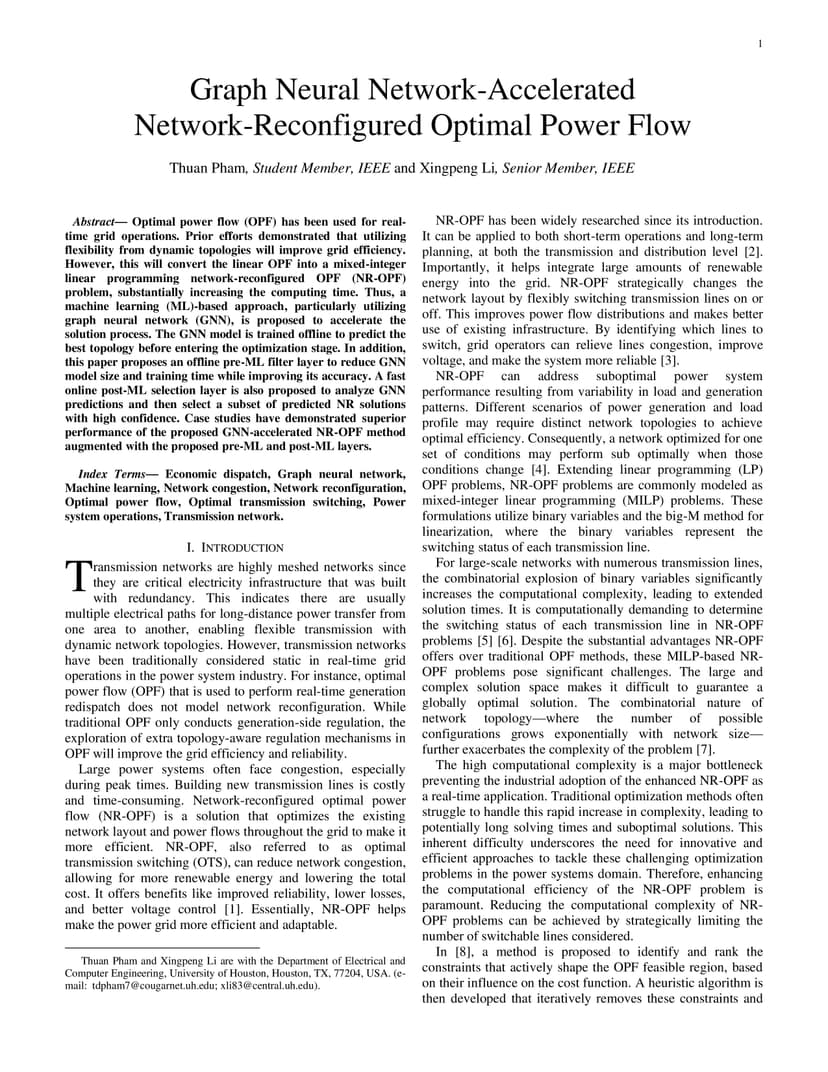 1

Graph Neural Network-Accelerated Network-Reconfigured Optimal Power Flow

Thuan Pham, Student Member, IEEE and Xingpeng Li, Senior Member, IEEE

Abstract— Optimal power flow (OPF) has been used for real-time grid operations. Prior efforts demonstrated that utilizing flexibility from dynamic topologies will improve grid efficiency. However, this will convert the linear OPF into a mixed-integer linear programming network-reconfigured OPF (NR-OPF) problem, substantially increasing the computing time. Thus, a machine learning (ML)-based approach, particularly utilizing graph neural network (GNN), is proposed to accelerate the solution process. The GNN model is trained offline to predict the best topology before entering the optimization stage. In addition, this paper proposes an offline pre-ML filter layer to reduce GNN model size and training time while improving its accuracy. A fast online post-ML selection layer is also proposed to analyze GNN predictions and then select a subset of predicted NR solutions with high confidence. Case studies have demonstrated superior performance of the proposed GNN-accelerated NR-OPF method augmented with the proposed pre-ML and post-ML layers.

Index Terms— Economic dispatch, Graph neural network, Machine learning, Network congestion, Network reconfiguration, Optimal power flow, Optimal transmission switching, Power system operations, Transmission network.

I. INTRODUCTION

Transmission networks are highly meshed networks since they are critical electricity infrastructure that was built with redundancy. This indicates there are usually multiple electrical paths for long-distance power transfer from one area to another, enabling flexible transmission with dynamic network topologies. However, transmission networks have been traditionally considered static in real-time grid operations in the power system industry. For instance, optimal power flow (OPF) that is used to perform real-time generation redispatch does not model network reconfiguration. While traditional OPF only conducts generation-side regulation, the exploration of extra topology-aware regulation mechanisms in OPF will improve the grid efficiency and reliability.

Large power systems often face congestion, especially during peak times. Building new transmission lines is costly and time-consuming. Network-reconfigured optimal power flow (NR-OPF) is a solution that optimizes the existing network layout and power flows throughout the grid to make it more efficient. NR-OPF, also referred to as optimal transmission switching (OTS), can reduce network congestion, allowing for more renewable energy and lowering the total cost. It offers benefits like improved reliability, lower losses, and better voltage control [1]. Essentially, NR-OPF helps make the power grid more efficient and adaptable.

Thuan Pham and Xingpeng Li are with the Department of Electrical and Computer Engineering, University of Houston, Houston, TX, 77204, USA. (e-mail: tdpham7@cougarnet.uh.edu; xli83@central.uh.edu).

NR-OPF has been widely researched since its introduction. It can be applied to both short-term operations and long-term planning, at both the transmission and distribution level [2]. Importantly, it helps integrate large amounts of renewable energy into the grid. NR-OPF strategically changes the network layout by flexibly switching transmission lines on or off. This improves power flow distributions and makes better use of existing infrastructure. By identifying which lines to switch, grid operators can relieve lines congestion, improve voltage, and make the system more reliable [3].

NR-OPF can address suboptimal power system performance resulting from variability in load and generation patterns. Different scenarios of power generation and load profile may require distinct network topologies to achieve optimal efficiency. Consequently, a network optimized for one set of conditions may perform sub optimally when those conditions change [4]. Extending linear programming (LP) OPF problems, NR-OPF problems are commonly modeled as mixed-integer linear programming (MILP) problems. These formulations utilize binary variables and the big-M method for linearization, where the binary variables represent the switching status of each transmission line.

For large-scale networks with numerous transmission lines, the combinatorial explosion of binary variables significantly increases the computational complexity, leading to extended solution times. It is computationally demanding to determine the switching status of each transmission line in NR-OPF problems [5] [6]. Despite the substantial advantages NR-OPF offers over traditional OPF methods, these MILP-based NR-OPF problems pose significant challenges. The large and complex solution space makes it difficult to guarantee a globally optimal solution. The combinatorial nature of network topology—where the number of possible configurations grows exponentially with network size—further exacerbates the complexity of the problem [7].

The high computational complexity is a major bottleneck preventing the industrial adoption of the enhanced NR-OPF as a real-time application. Traditional optimization methods often struggle to handle this rapid increase in complexity, leading to potentially long solving times and suboptimal solutions. This inherent difficulty underscores the need for innovative and efficient approaches to tackle these challenging optimization problems in the power systems domain. Therefore, enhancing the computational efficiency of the NR-OPF problem is paramount. Reducing the computational complexity of NR-OPF problems can be achieved by strategically limiting the number of switchable lines considered.

In [8], a method is proposed to identify and rank the constraints that actively shape the OPF feasible region, based on their influence on the cost function. A heuristic algorithm is then developed that iteratively removes these constraints and